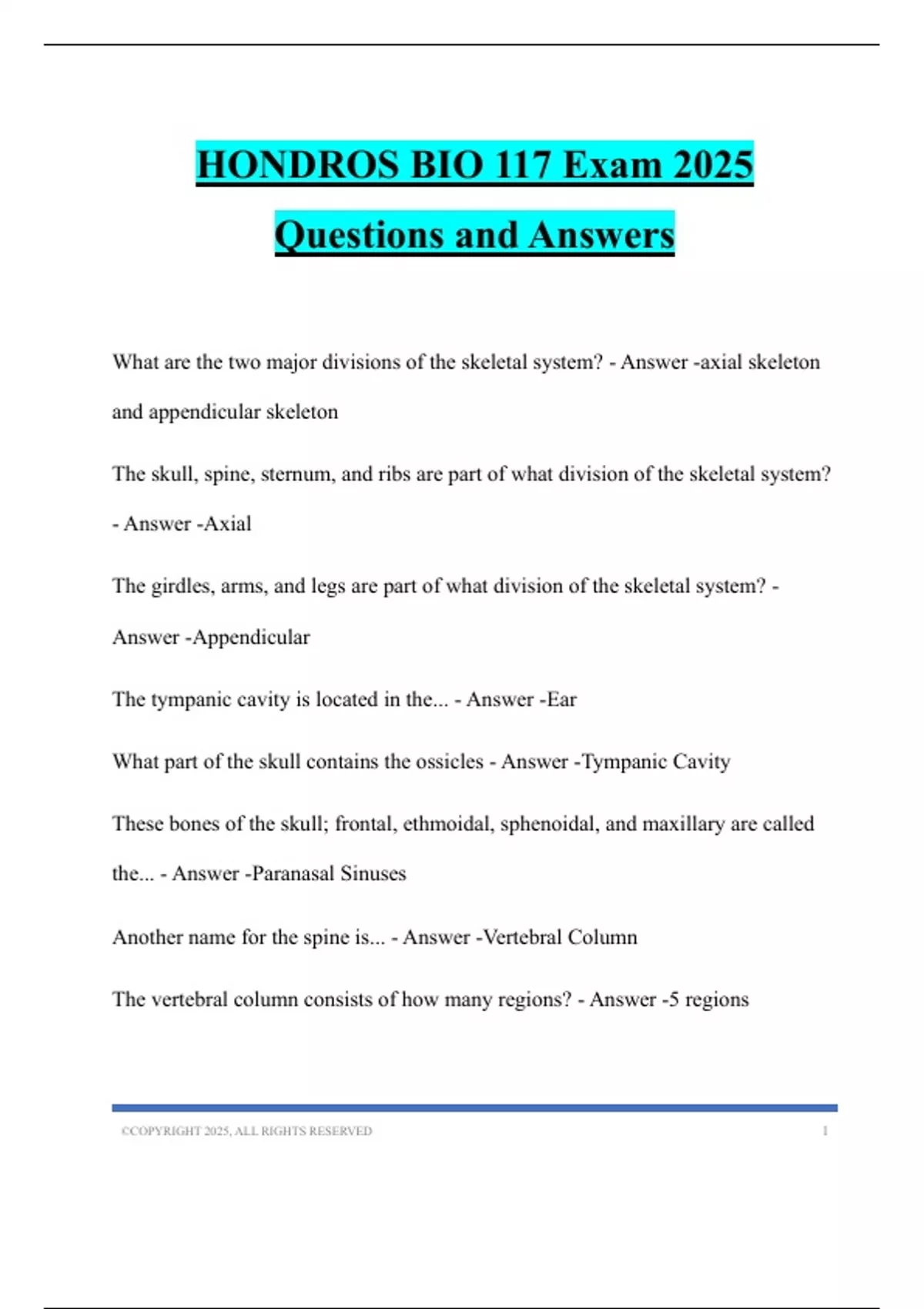 HONDROS BIO 117 Exam 2025
Questions and Answers

What are the two major divisions of the skeletal system? - Answer -axial skeleton and appendicular skeleton

The skull, spine, sternum, and ribs are part of what division of the skeletal system? - Answer -Axial

The girdles, arms, and legs are part of what division of the skeletal system? - Answer -Appendicular

The tympanic cavity is located in the... - Answer -Ear

What part of the skull contains the ossicles - Answer -Tympanic Cavity

These bones of the skull; frontal, ethmoidal, sphenoidal, and maxillary are called the... - Answer -Paranasal Sinuses

Another name for the spine is... - Answer -Vertebral Column

The vertebral column consists of how many regions? - Answer -5 regions

©COPYRIGHT 2025, ALL RIGHTS RESERVED 1